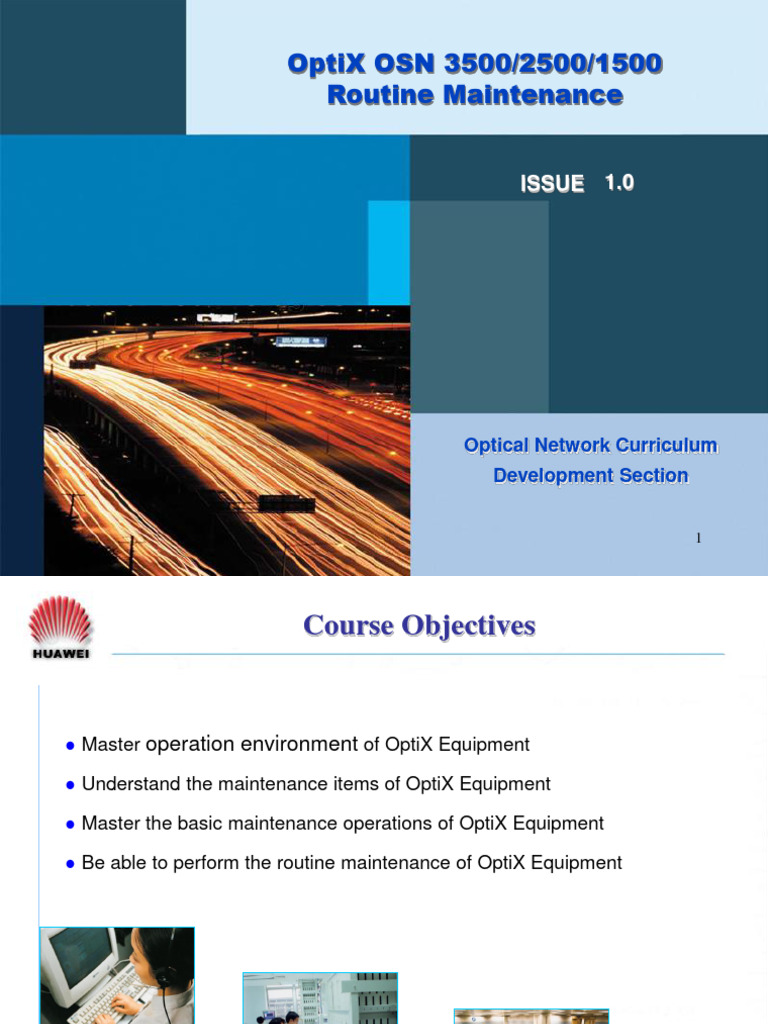 OptiX OSN 3500/2500/1500
Routine Maintenance

ISSUE 1.0

Optical Network Curriculum
Development Section

1

HUAWEI

Course Objectives

● Master operation environment of OptiX Equipment

● Understand the maintenance items of OptiX Equipment

● Master the basic maintenance operations of OptiX Equipment

● Be able to perform the routine maintenance of OptiX Equipment